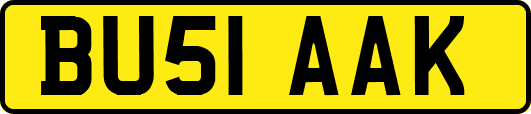 BU51 AAK